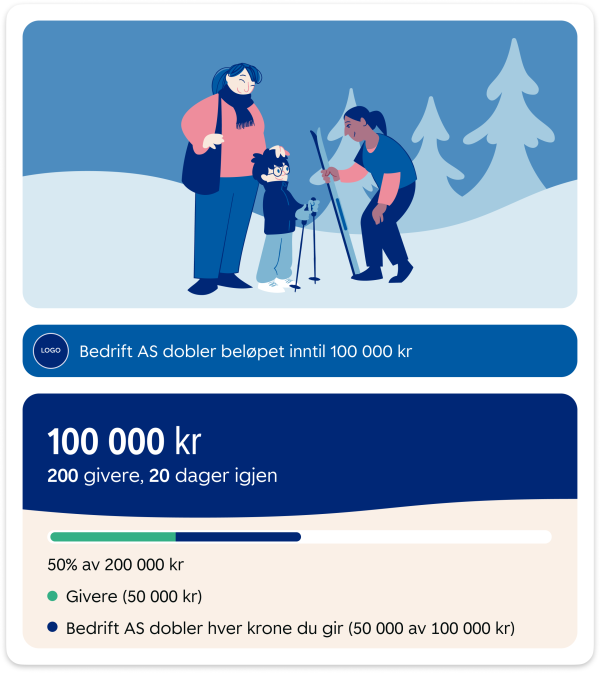 LOGO

Bedrift AS dobler beløpet inntil 100 000 kr

100 000 kr

200 givere, 20 dager igjen

50% av 200 000 kr

Givere (50 000 kr)

Bedrift AS dobler hver krone du gir (50 000 av 100 000 kr)